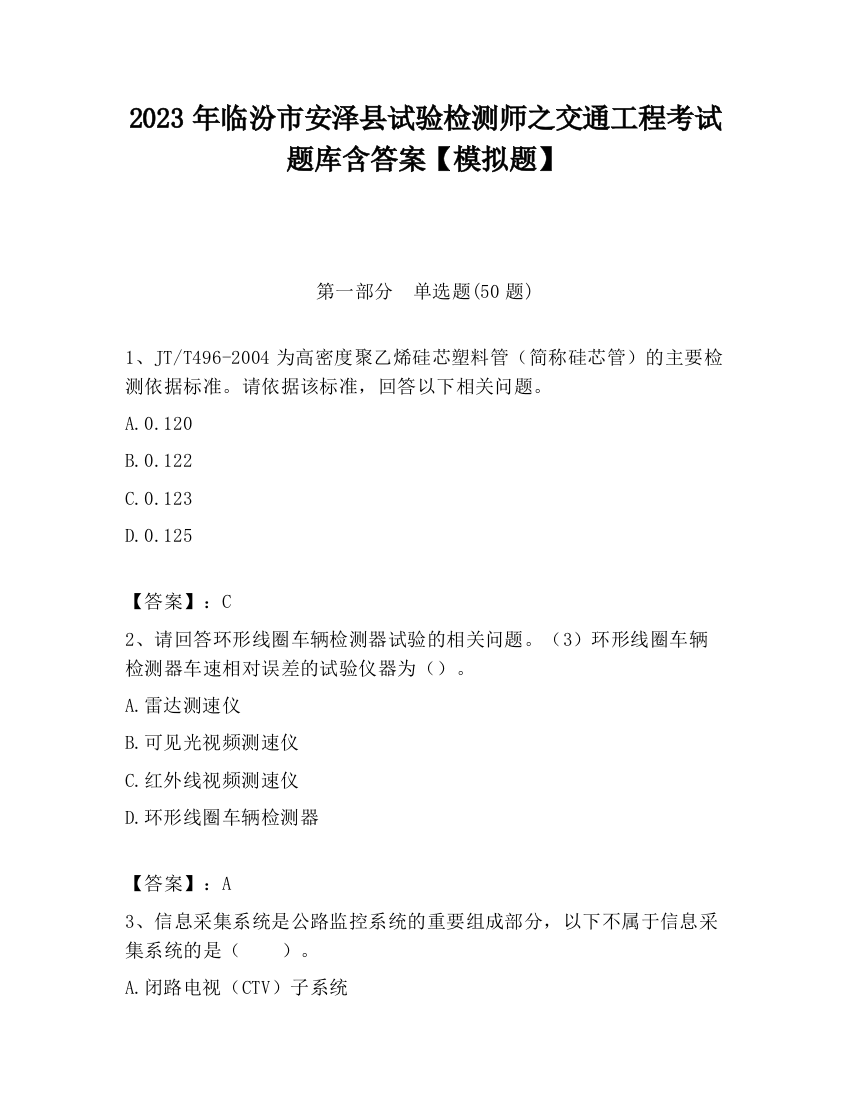 2023 年临汾市安泽县试验检测师之交通工程考试题库含答案【模拟题】

第一部分　单选题(50 题)

1、JT/T496-2004 为高密度聚乙烯硅芯塑料管（简称硅芯管）的主要检测依据标准。请依据该标准，回答以下相关问题。

A.0.120

B.0.122

C.0.123

D.0.125

【答案】：C

2、请回答环形线圈车辆检测器试验的相关问题。（3）环形线圈车辆检测器车速相对误差的试验仪器为（）。

A.雷达测速仪

B.可见光视频测速仪

C.红外线视频测速仪

D.环形线圈车辆检测器

【答案】：A

3、信息采集系统是公路监控系统的重要组成部分，以下不属于信息采集系统的是（　　）。

A.闭路电视（CTV）子系统